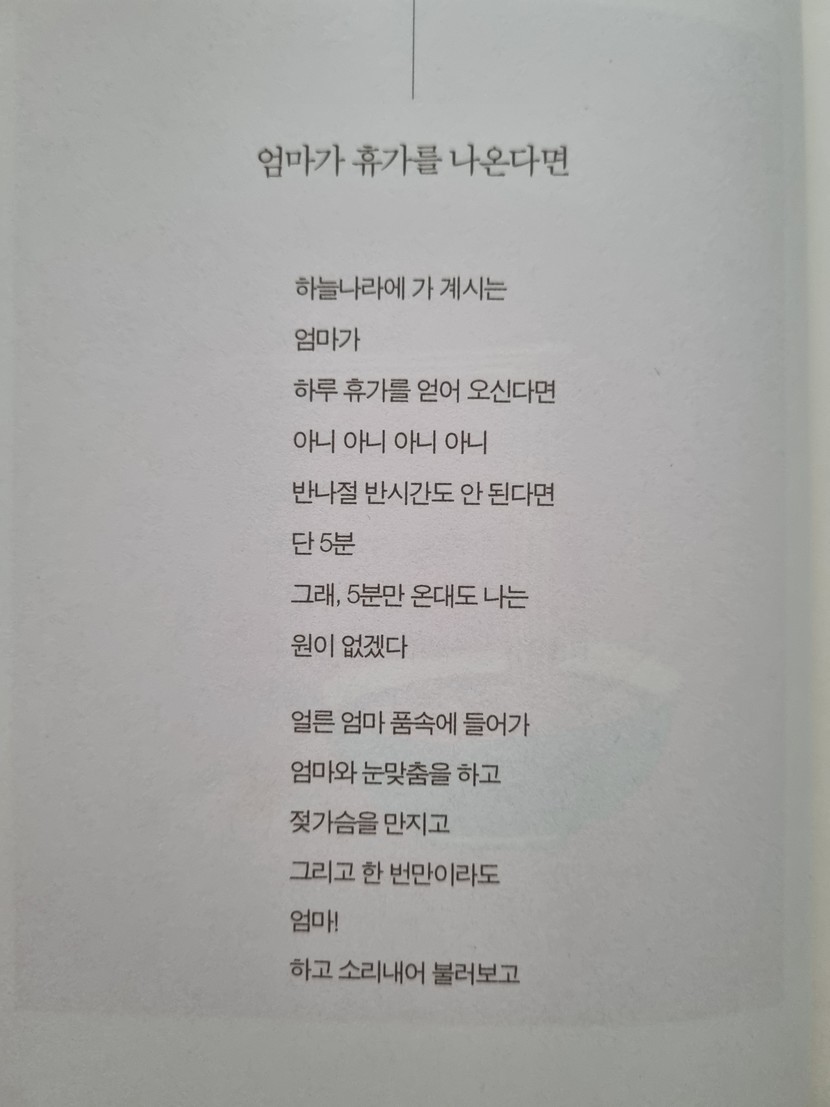 엄마가 휴가를 나온다면

하늘나라에 가 계시는
엄마가
하루 휴가를 얻어 오신다면
아니 아니 아니 아니
반나절 반시간도 안 된다면
단 5분
그래, 5분만 온대도 나는
원이 없겠다

얼른 엄마 품속에 들어가
엄마와 눈맞춤을 하고
젖가슴을 만지고
그리고 한 번만이라도
엄마!
하고 소리내어 불러보고